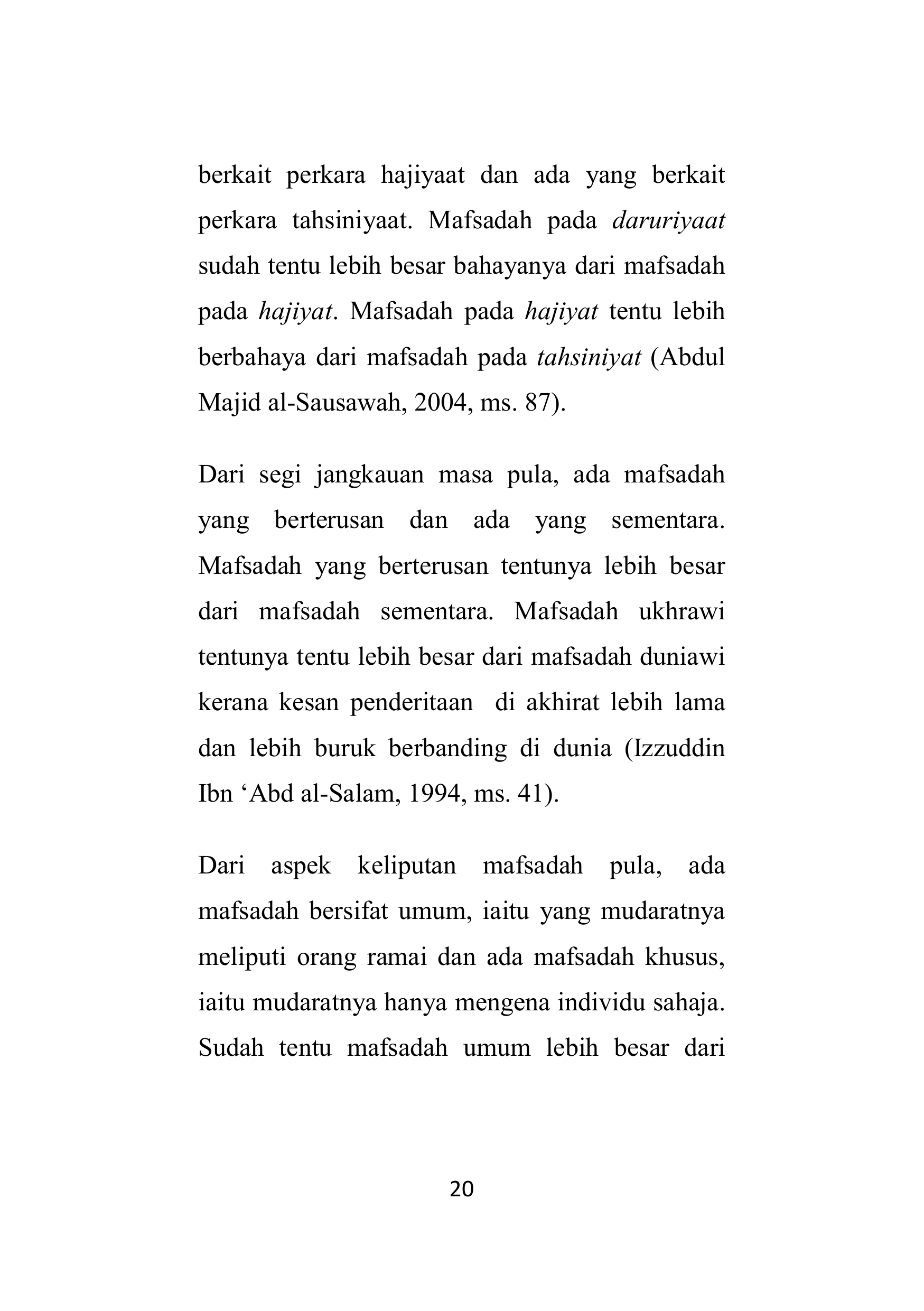 berkait perkara hajiyaat dan ada yang berkait perkara tahsiniyaat. Mafsadah pada daruriyaat sudah tentu lebih besar bahayanya dari mafsadah pada hajiyat. Mafsadah pada hajiyat tentu lebih berbahaya dari mafsadah pada tahsiniyat (Abdul Majid al-Sausawah, 2004, ms. 87).

Dari segi jangkauan masa pula, ada mafsadah yang berterusan dan ada yang sementara. Mafsadah yang berterusan tentunya lebih besar dari mafsadah sementara. Mafsadah ukhrawi tentunya tentu lebih besar dari mafsadah duniawi kerana kesan penderitaan di akhirat lebih lama dan lebih buruk berbanding di dunia (Izzuddin Ibn ‘Abd al-Salam, 1994, ms. 41).

Dari aspek keliputan mafsadah pula, ada mafsadah bersifat umum, iaitu yang mudaratnya meliputi orang ramai dan ada mafsadah khusus, iaitu mudaratnya hanya mengena individu sahaja. Sudah tentu mafsadah umum lebih besar dari

20